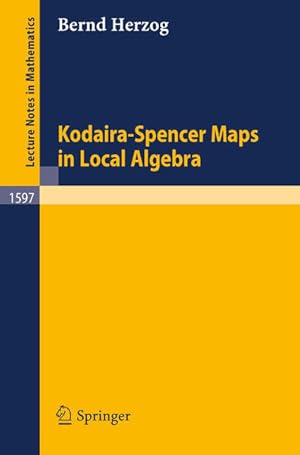 Lecture Notes in Mathematics

Bernd Herzog

Kodaira-Spencer Maps in Local Algebra

1597

Springer